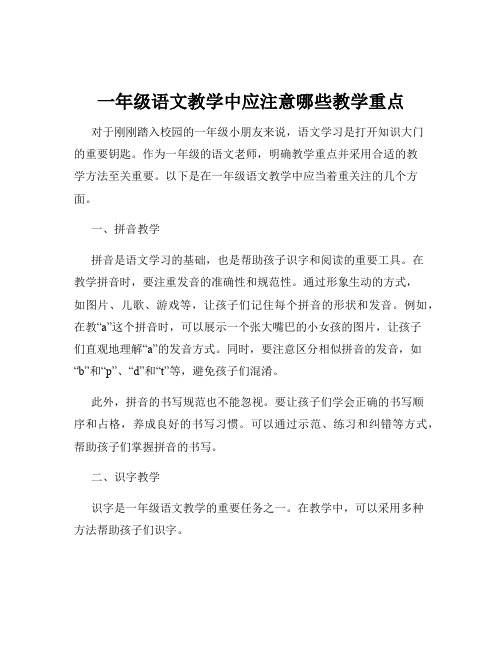 一年级语文教学中应注意哪些教学重点

对于刚刚踏入校园的一年级小朋友来说，语文学习是打开知识大门的重要钥匙。作为一年级的语文老师，明确教学重点并采用合适的教学方法至关重要。以下是在一年级语文教学中应当着重关注的几个方面。

一、拼音教学

拼音是语文学习的基础，也是帮助孩子识字和阅读的重要工具。在教学拼音时，要注重发音的准确性和规范性。通过形象生动的方式，如图片、儿歌、游戏等，让孩子们记住每个拼音的形状和发音。例如，在教“a”这个拼音时，可以展示一个张大嘴巴的小女孩的图片，让孩子们直观地理解“a”的发音方式。同时，要注意区分相似拼音的发音，如“b”和“p”、“d”和“t”等，避免孩子们混淆。

此外，拼音的书写规范也不能忽视。要让孩子们学会正确的书写顺序和占格，养成良好的书写习惯。可以通过示范、练习和纠错等方式，帮助孩子们掌握拼音的书写。

二、识字教学

识字是一年级语文教学的重要任务之一。在教学中，可以采用多种方法帮助孩子们识字。